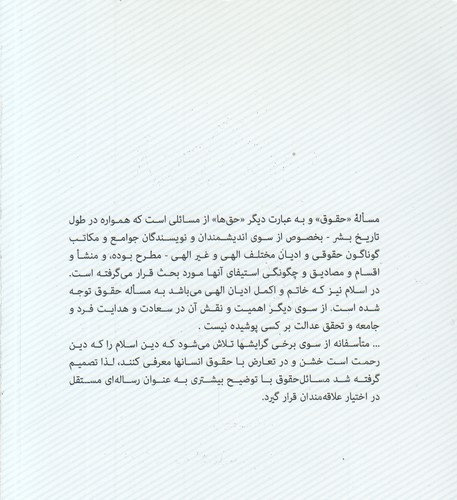 مسألهٔ «حقوق» و به عبارت دیگر «حق‌ها» از مسائلی است که همواره در طول تاریخ بشر - بخصوص از سوی اندیشمندان و نویسندگان جوامع و مکاتب گوناگون حقوقی و ادیان مختلف الهی و غیر الهی - مطرح بوده، و منشأ و اقسام و مصادیق و چگونگی استیفای آنها مورد بحث قرار می‌گرفته است. در اسلام نیز که خاتم و اکمل ادیان الهی می‌باشد به مسأله حقوق توجه شده است. از سوی دیگر اهمیت و نقش آن در سعادت و هدایت فرد و جامعه و تحقق عدالت بر کسی پوشیده نیست .

... متأسفانه از سوی برخی گرایشها تلاش می‌شود که دین اسلام را که دین رحمت است خشن و در تعارض با حقوق انسانها معرفی کنند، لذا تصمیم گرفته شد مسائل‌حقوق با توضیح بیشتری به عنوان رساله‌ای مستقل در اختیار علاقه‌مندان قرار گیرد.